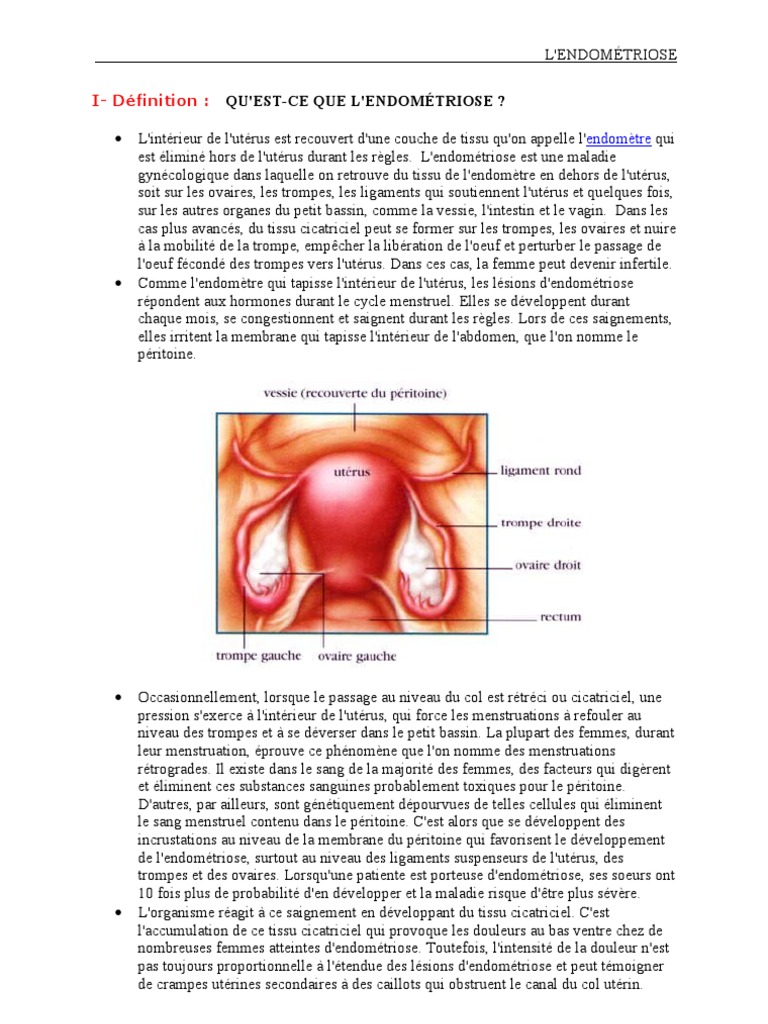 L'ENDOMÉTRIOSE

I- Définition : QU'EST-CE QUE L'ENDOMÉTRIOSE ?

• L'intérieur de l'utérus est recouvert d'une couche de tissu qu'on appelle l'endomètre qui est éliminé hors de l'utérus durant les règles. L'endométriose est une maladie gynécologique dans laquelle on retrouve du tissu de l'endomètre en dehors de l'utérus, soit sur les ovaires, les trompes, les ligaments qui soutiennent l'utérus et quelques fois, sur les autres organes du petit bassin, comme la vessie, l'intestin et le vagin. Dans les cas plus avancés, du tissu cicatriciel peut se former sur les trompes, les ovaires et nuire à la mobilité de la trompe, empêcher la libération de l'oeuf et perturber le passage de l'oeuf fécondé des trompes vers l'utérus. Dans ces cas, la femme peut devenir infertile.

• Comme l'endomètre qui tapisse l'intérieur de l'utérus, les lésions d'endométriose répondent aux hormones durant le cycle menstruel. Elles se développent durant chaque mois, se congestionnent et saignent durant les règles. Lors de ces saignements, elles irritent la membrane qui tapisse l'intérieur de l'abdomen, que l'on nomme le péritoine.

vessie (recouverte du péritoine)
utérus
ligament rond
trompe droite
ovaire droit
rectum
trompe gauche
ovaire gauche

• Occasionnellement, lorsque le passage au niveau du col est rétréci ou cicatriciel, une pression s'exerce à l'intérieur de l'utérus, qui force les menstruations à refouler au niveau des trompes et à se déverser dans le petit bassin. La plupart des femmes, durant leur menstruation, éprouve ce phénomène que l'on nomme des menstruations rétrogrades. Il existe dans le sang de la majorité des femmes, des facteurs qui digèrent et éliminent ces substances sanguines probablement toxiques pour le péritoine. D'autres, par ailleurs, sont génétiquement dépourvues de telles cellules qui éliminent le sang menstruel contenu dans le péritoine. C'est alors que se développent des incrustations au niveau de la membrane du péritoine qui favorisent le développement de l'endométriose, surtout au niveau des ligaments suspenseurs de l'utérus, des trompes et des ovaires. Lorsqu'une patiente est porteuse d'endométriose, ses soeurs ont 10 fois plus de probabilité d'en développer et la maladie risque d'être plus sévère.

• L'organisme réagit à ce saignement en développant du tissu cicatriciel. C'est l'accumulation de ce tissu cicatriciel qui provoque les douleurs au bas ventre chez de nombreuses femmes atteintes d'endométriose. Toutefois, l'intensité de la douleur n'est pas toujours proportionnelle à l'étendue des lésions d'endométriose et peut témoigner de crampes utérines secondaires à des caillots qui obstruent le canal du col utérin.